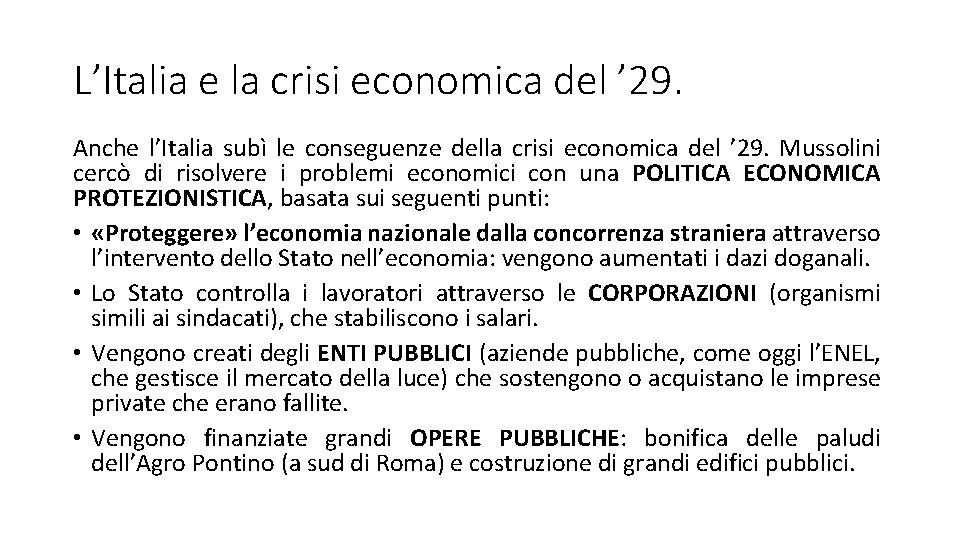 L’Italia e la crisi economica del ’29.

Anche l’Italia subì le conseguenze della crisi economica del ’29. Mussolini cercò di risolvere i problemi economici con una POLITICA ECONOMICA PROTEZIONISTICA, basata sui seguenti punti:

• «Proteggere» l’economia nazionale dalla concorrenza straniera attraverso l’intervento dello Stato nell’economia: vengono aumentati i dazi doganali.

• Lo Stato controlla i lavoratori attraverso le CORPORAZIONI (organismi simili ai sindacati), che stabiliscono i salari.

• Vengono creati degli ENTI PUBBLICI (aziende pubbliche, come oggi l’ENEL, che gestisce il mercato della luce) che sostengono o acquistano le imprese private che erano fallite.

• Vengono finanziate grandi OPERE PUBBLICHE: bonifica delle paludi dell’Agro Pontino (a sud di Roma) e costruzione di grandi edifici pubblici.